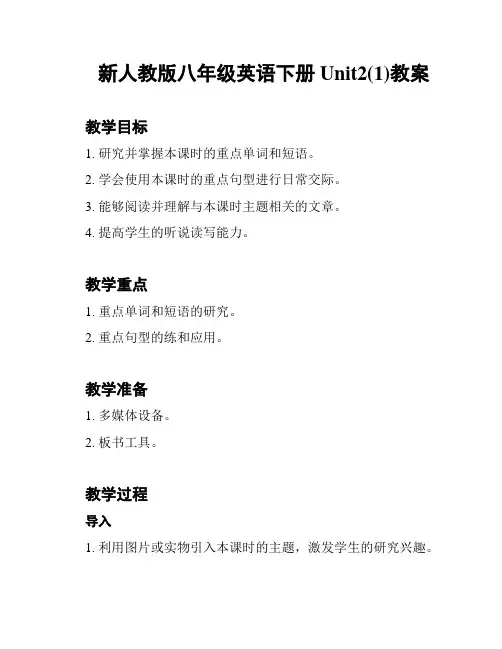 新人教版八年级英语下册 Unit2(1)教案

教学目标

1. 研究并掌握本课时的重点单词和短语。

2. 学会使用本课时的重点句型进行日常交际。

3. 能够阅读并理解与本课时主题相关的文章。

4. 提高学生的听说读写能力。

教学重点

1. 重点单词和短语的研究。

2. 重点句型的练和应用。

教学准备

1. 多媒体设备。

2. 板书工具。

教学过程

导入

1. 利用图片或实物引入本课时的主题，激发学生的研究兴趣。